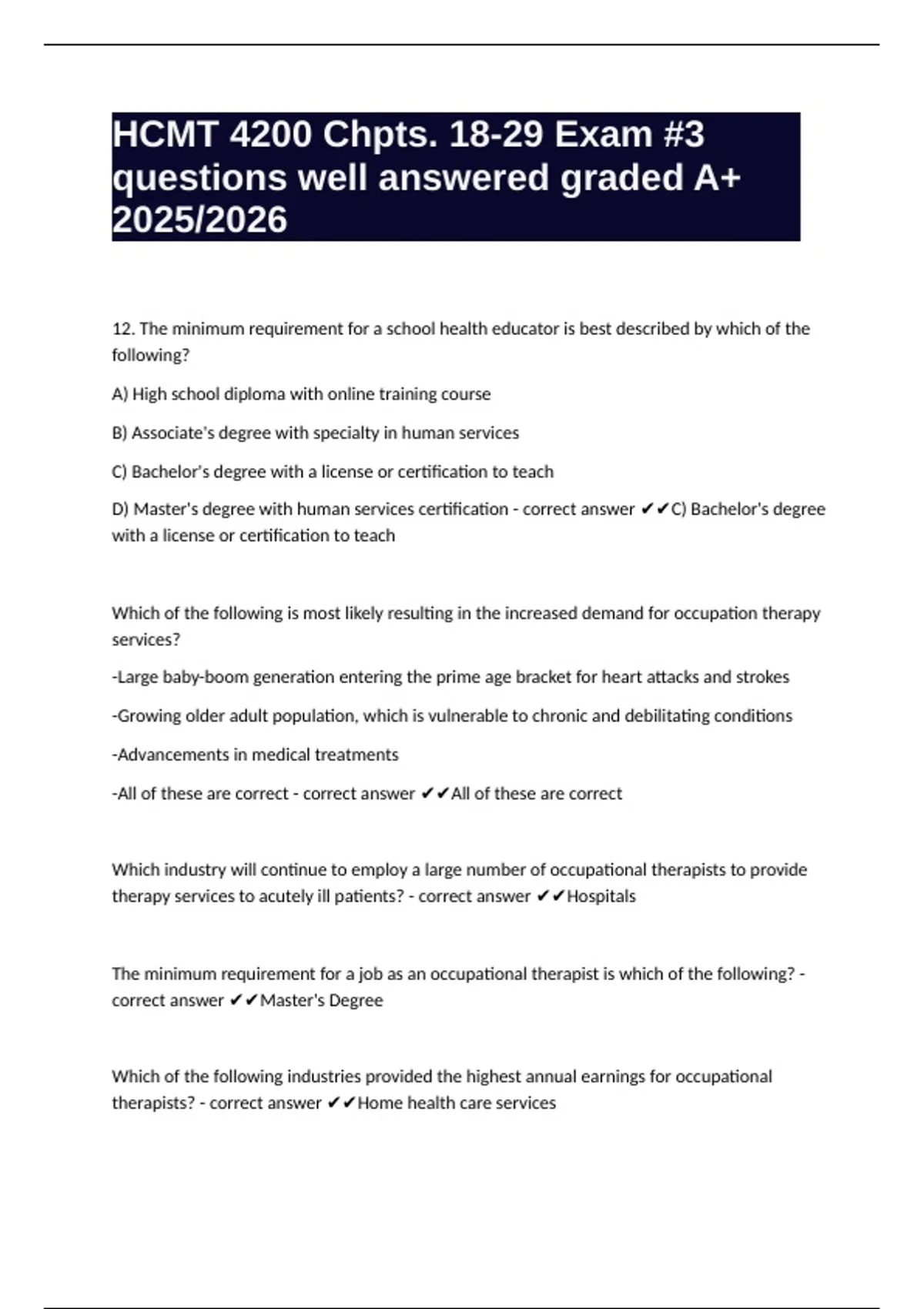 HCMT 4200 Chpts. 18-29 Exam #3 questions well answered graded A+ 2025/2026

12. The minimum requirement for a school health educator is best described by which of the following?

A) High school diploma with online training course

B) Associate's degree with specialty in human services

C) Bachelor's degree with a license or certification to teach

D) Master's degree with human services certification - correct answer ✔✔C) Bachelor's degree with a license or certification to teach

Which of the following is most likely resulting in the increased demand for occupation therapy services?

-Large baby-boom generation entering the prime age bracket for heart attacks and strokes

-Growing older adult population, which is vulnerable to chronic and debilitating conditions

-Advancements in medical treatments

-All of these are correct - correct answer ✔✔All of these are correct

Which industry will continue to employ a large number of occupational therapists to provide therapy services to acutely ill patients? - correct answer ✔✔Hospitals

The minimum requirement for a job as an occupational therapist is which of the following? - correct answer ✔✔Master's Degree

Which of the following industries provided the highest annual earnings for occupational therapists? - correct answer ✔✔Home health care services